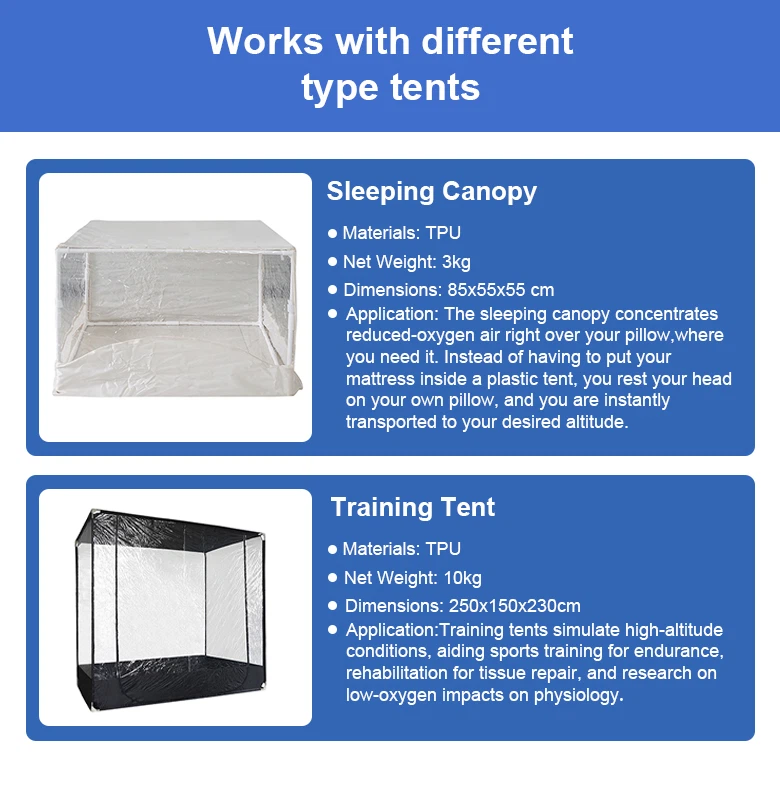 Works with different type tents

Sleeping Canopy

• Materials: TPU
• Net Weight: 3kg
• Dimensions: 85x55x55 cm
• Application: The sleeping canopy concentrates reduced-oxygen air right over your pillow,where you need it. Instead of having to put your mattress inside a plastic tent, you rest your head on your own pillow, and you are instantly transported to your desired altitude.

Training Tent

• Materials: TPU
• Net Weight: 10kg
• Dimensions: 250x150x230cm
• Application:Training tents simulate high-altitude conditions, aiding sports training for endurance, rehabilitation for tissue repair, and research on low-oxygen impacts on physiology.